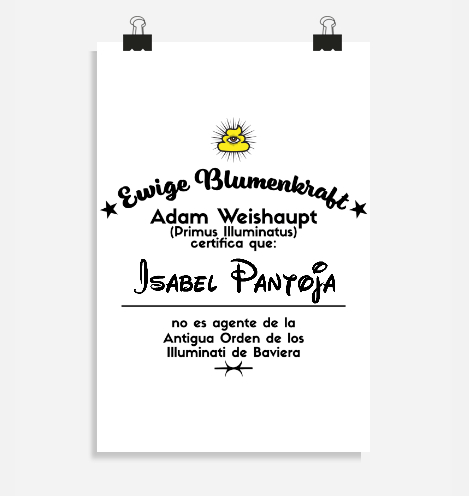 ★ Ewige Blumenkraft ★

Adam Weishaupt
(Primus Illuminatus)
certifica que:

Isabel Pantoja

no es agente de la
Antigua Orden de los
Illuminati de Baviera